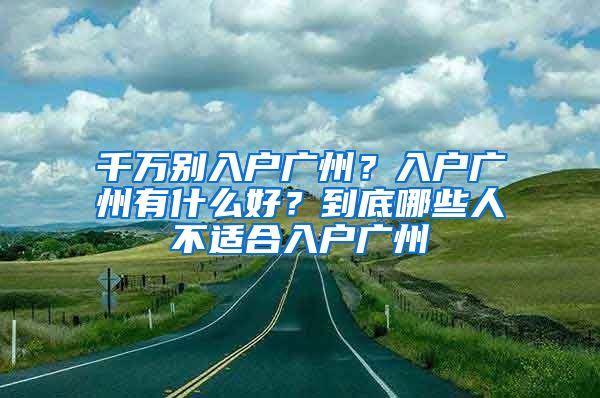 千万别入户广州？入户广州有什么好？到底哪些人不适合入户广州